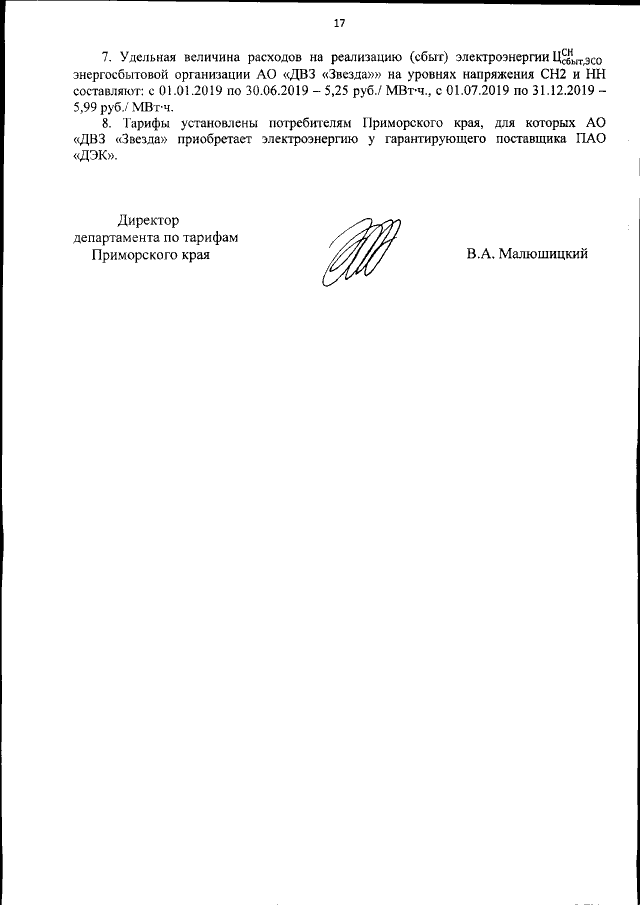 17

7. Удельная величина расходов на реализацию (сбыт) электроэнергии $Ц^{СН}_{сбыт,ЭСО}$ энергосбытовой организации АО «ДВЗ «Звезда»» на уровнях напряжения СН2 и НН составляют: с 01.01.2019 по 30.06.2019 – 5,25 руб./ МВт·ч., с 01.07.2019 по 31.12.2019 – 5,99 руб./ МВт·ч.

8. Тарифы установлены потребителям Приморского края, для которых АО «ДВЗ «Звезда» приобретает электроэнергию у гарантирующего поставщика ПАО «ДЭК».

Директор департамента по тарифам Приморского края

В.А. Малюшицкий